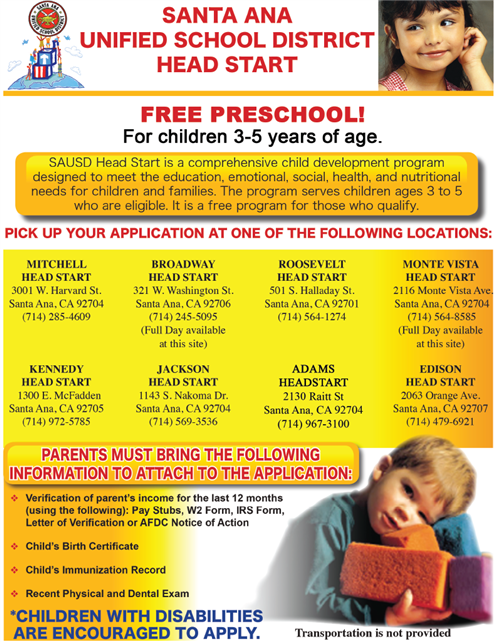 SANTA ANA UNIFIED SCHOOL DISTRICT

SANTA ANA
UNIFIED SCHOOL DISTRICT
HEAD START

FREE PRESCHOOL!
For children 3-5 years of age.

SAUSD Head Start is a comprehensive child development program designed to meet the education, emotional, social, health, and nutritional needs for children and families. The program serves children ages 3 to 5 who are eligible. It is a free program for those who qualify.

PICK UP YOUR APPLICATION AT ONE OF THE FOLLOWING LOCATIONS:

MITCHELL HEAD START
3001 W. Harvard St.
Santa Ana, CA 92704
(714) 285-4609

BROADWAY HEAD START
321 W. Washington St.
Santa Ana, CA 92706
(714) 245-5095
(Full Day available at this site)

ROOSEVELT HEAD START
501 S. Halladay St.
Santa Ana, CA 92701
(714) 564-1274

MONTE VISTA HEAD START
2116 Monte Vista Ave.
Santa Ana, CA 92704
(714) 564-8585
(Full Day available at this site)

KENNEDY HEAD START
1300 E. McFadden
Santa Ana, CA 92705
(714) 972-5785

JACKSON HEAD START
1143 S. Nakoma Dr.
Santa Ana, CA 92704
(714) 569-3536

ADAMS HEADSTART
2130 Raitt St
Santa Ana, CA 92704
(714) 967-3100

EDISON HEAD START
2063 Orange Ave.
Santa Ana, CA 92707
(714) 479-6921

PARENTS MUST BRING THE FOLLOWING INFORMATION TO ATTACH TO THE APPLICATION:

Verification of parent's income for the last 12 months (using the following): Pay Stubs, W2 Form, IRS Form, Letter of Verification or AFDC Notice of Action

Child's Birth Certificate

Child's Immunization Record

Recent Physical and Dental Exam

*CHILDREN WITH DISABILITIES ARE ENCOURAGED TO APPLY.

Transportation is not provided